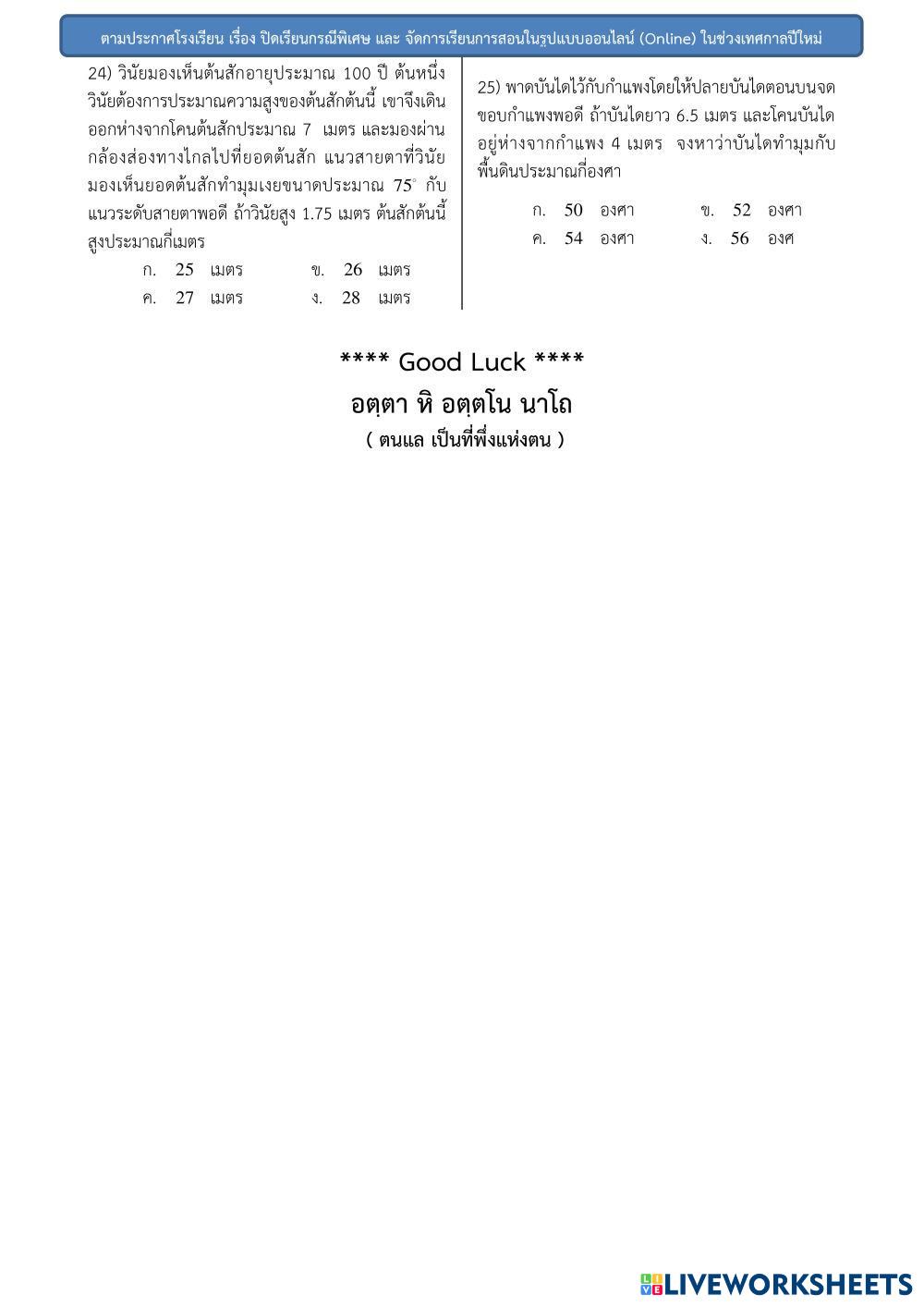 ตามประกาศโรงเรียน เรื่อง ปิดเรียนกรณีพิเศษ และ จัดการเรียนการสอนในรูปแบบออนไลน์ (Online) ในช่วงเทศกาลปีใหม่

24) วินัยมองเห็นต้นสักอายุประมาณ 100 ปี ต้นหนึ่ง วินัยต้องการประมาณความสูงของต้นสักต้นนี้ เขาจึงเดินออกห่างจากโคนต้นสักประมาณ 7 เมตร และมองผ่านกล้องส่องทางไกลไปที่ยอดต้นสัก แนวสายตาที่วินัยมองเห็นยอดต้นสักทำมุมเงยขนาดประมาณ $75^\circ$ กับแนวระดับสายตาพอดี ถ้าวินัยสูง 1.75 เมตร ต้นสักต้นนี้สูงประมาณกี่เมตร

ก. 25 เมตร ข. 26 เมตร
ค. 27 เมตร ง. 28 เมตร

25) พาดบันไดไว้กับกำแพงโดยให้ปลายบันไดตอนบนจดขอบกำแพงพอดี ถ้าบันไดยาว 6.5 เมตร และโคนบันไดอยู่ห่างจากกำแพง 4 เมตร จงหาว่าบันไดทำมุมกับพื้นดินประมาณกี่องศา

ก. 50 องศา ข. 52 องศา
ค. 54 องศา ง. 56 องศ

**** Good Luck ****
อตฺตา หิ อตฺตโน นาโถ
( ตนแล เป็นที่พึ่งแห่งตน )

LIVEWORKSHEETS